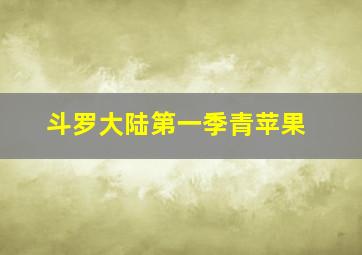 斗罗大陆第一季青苹果